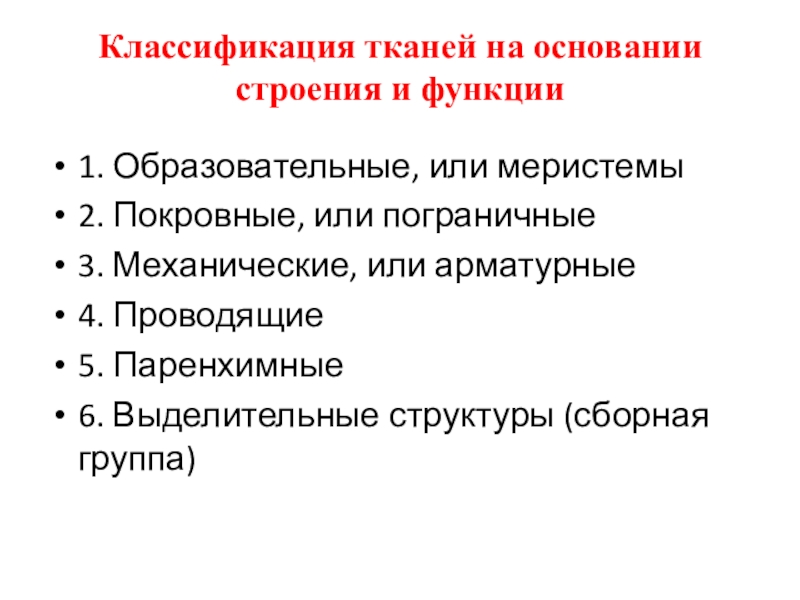 Классификация тканей на основании строения и функции

• 1. Образовательные, или меристемы
• 2. Покровные, или пограничные
• 3. Механические, или арматурные
• 4. Проводящие
• 5. Паренхимные
• 6. Выделительные структуры (сборная группа)